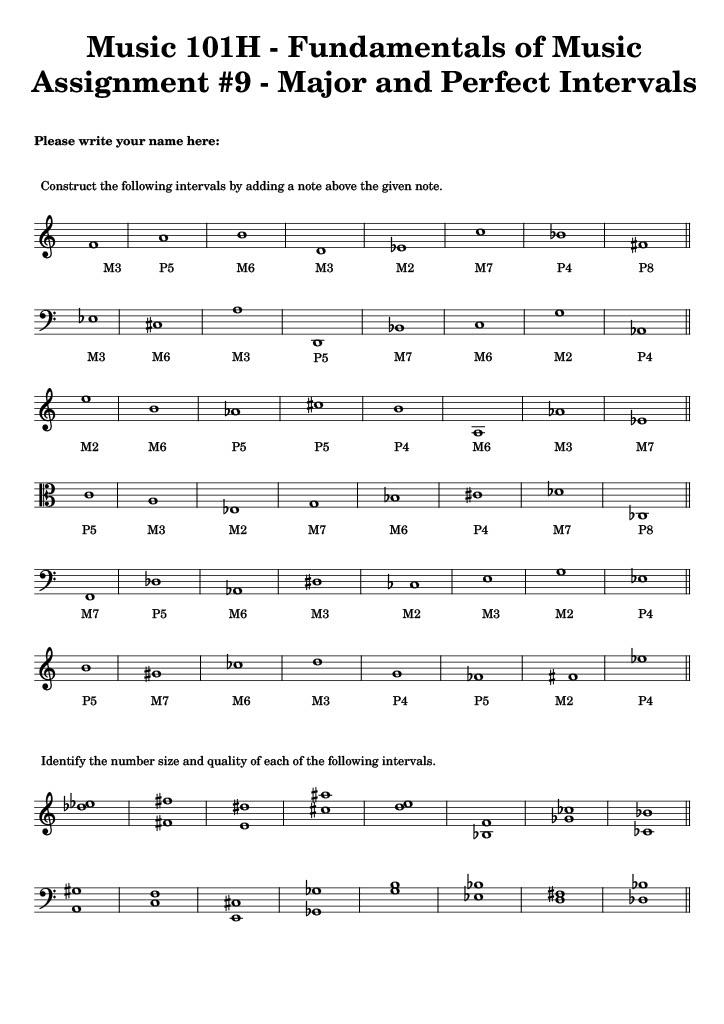 Music 101H - Fundamentals of Music
Assignment #9 - Major and Perfect Intervals

Please write your name here:

Construct the following intervals by adding a note above the given note.

M3 P5 M6 M3 M2 M7 P4 P8

M3 M6 M3 P5 M7 M6 M2 P4

M2 M6 P5 P5 P4 M6 M3 M7

P5 M3 M2 M7 M6 P4 M7 P8

M7 P5 M6 M3 M2 M3 M2 P4

P5 M7 M6 M3 P4 P5 M2 P4

Identify the number size and quality of each of the following intervals.